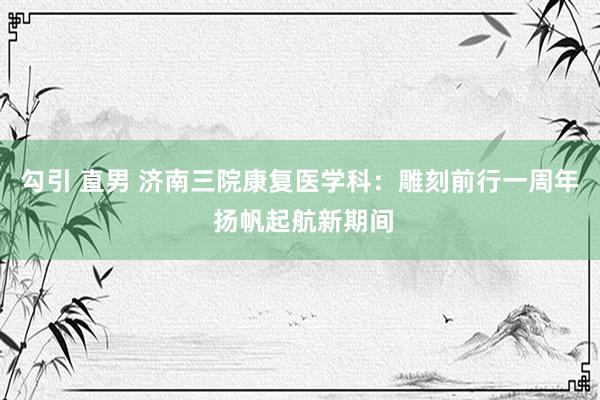 勾引 直男 济南三院康复医学科：雕刻前行一周年 扬帆起航新期间